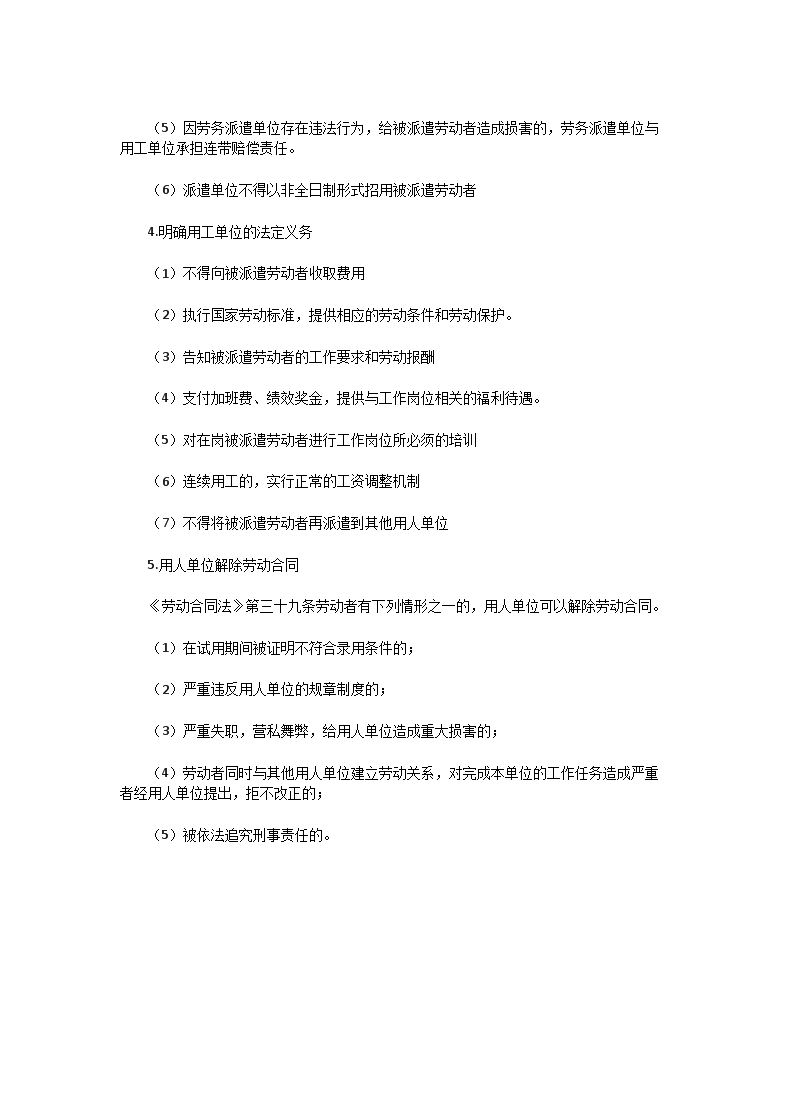 （5）因劳务派遣单位存在违法行为，给被派遣劳动者造成损害的，劳务派遣单位与用工单位承担连带赔偿责任。

（6）派遣单位不得以非全日制形式招用被派遣劳动者

4.明确用工单位的法定义务

（1）不得向被派遣劳动者收取费用

（2）执行国家劳动标准，提供相应的劳动条件和劳动保护。

（3）告知被派遣劳动者的工作要求和劳动报酬

（4）支付加班费、绩效奖金，提供与工作岗位相关的福利待遇。

（5）对在岗被派遣劳动者进行工作岗位所必须的培训

（6）连续用工的，实行正常的工资调整机制

（7）不得将被派遣劳动者再派遣到其他用人单位

5.用人单位解除劳动合同

《劳动合同法》第三十九条劳动者有下列情形之一的，用人单位可以解除劳动合同。

（1）在试用期间被证明不符合录用条件的；

（2）严重违反用人单位的规章制度的；

（3）严重失职，营私舞弊，给用人单位造成重大损害的；

（4）劳动者同时与其他用人单位建立劳动关系，对完成本单位的工作任务造成严重者经用人单位提出，拒不改正的；

（5）被依法追究刑事责任的。